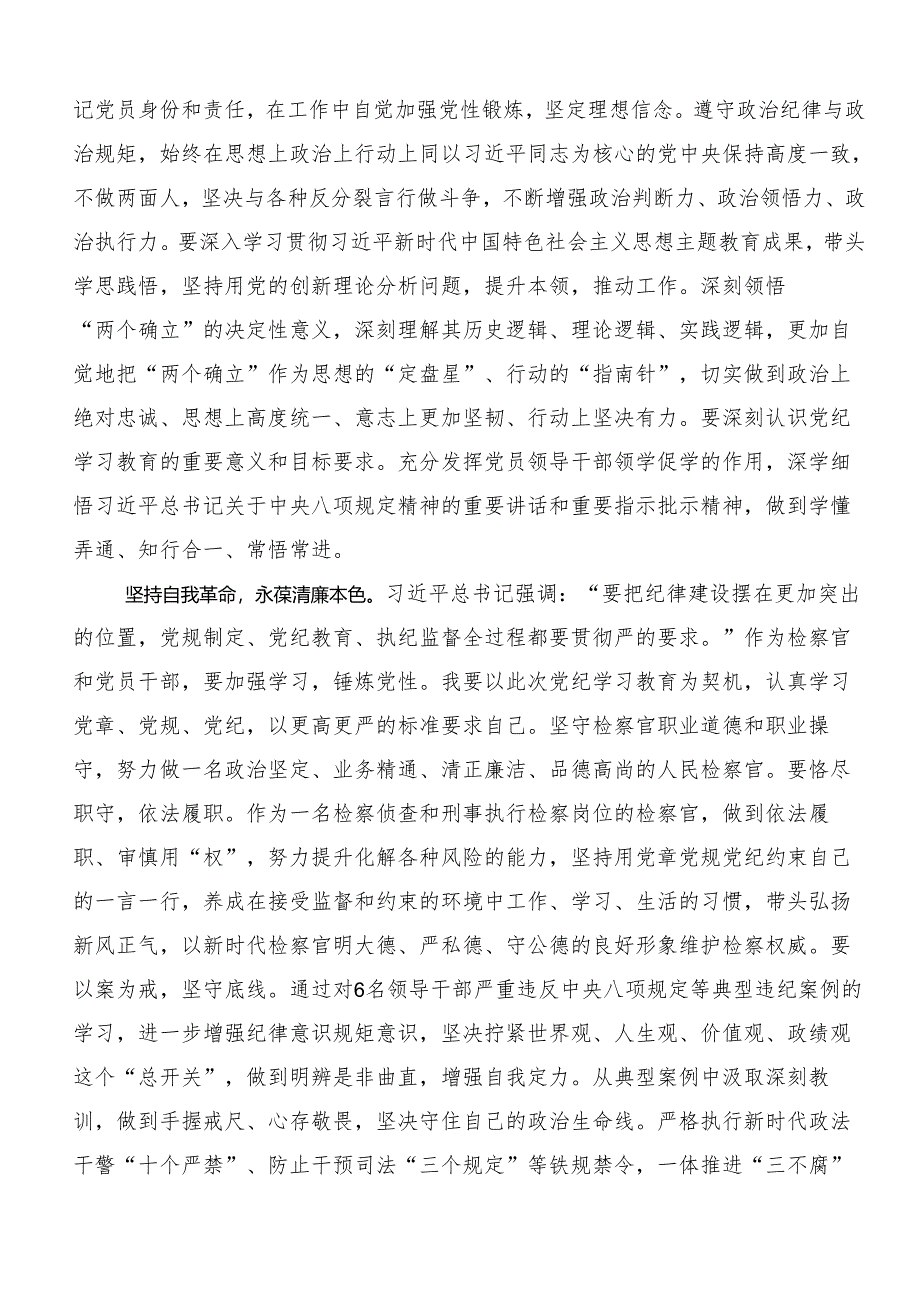 记党员身份和责任，在工作中自觉加强党性锻炼，坚定理想信念。遵守政治纪律与政治规矩，始终在思想上政治上行动上同以习近平同志为核心的党中央保持高度一致，不做两面人，坚决与各种反分裂言行做斗争，不断增强政治判断力、政治领悟力、政治执行力。要深入学习贯彻习近平新时代中国特色社会主义思想主题教育成果，带头学思践悟，坚持用党的创新理论分析问题，提升本领，推动工作。深刻领悟“两个确立”的决定性意义，深刻理解其历史逻辑、理论逻辑、实践逻辑，更加自觉地把“两个确立”作为思想的“定盘星”、行动的“指南针”，切实做到政治上绝对忠诚、思想上高度统一、意志上更加坚韧、行动上坚决有力。要深刻认识党纪学习教育的重要意义和目标要求。充分发挥党员领导干部领学促学的作用，深学细悟习近平总书记关于中央八项规定精神的重要讲话和重要指示批示精神，做到学懂弄通、知行合一、常悟常进。

坚持自我革命，永葆清廉本色。习近平总书记强调：“要把纪律建设摆在更加突出的位置，党规制定、党纪教育、执纪监督全过程都要贯彻严的要求。”作为检察官和党员干部，要加强学习，锤炼党性。我要以此次党纪学习教育为契机，认真学习党章、党规、党纪，以更高更严的标准要求自己。坚守检察官职业道德和职业操守，努力做一名政治坚定、业务精通、清正廉洁、品德高尚的人民检察官。要恪尽职守，依法履职。作为一名检察侦查和刑事执行检察岗位的检察官，做到依法履职、审慎用“权”，努力提升化解各种风险的能力，坚持用党章党规党纪约束自己的一言一行，养成在接受监督和约束的环境中工作、学习、生活的习惯，带头弘扬新风正气，以新时代检察官明大德、严私德、守公德的良好形象维护检察权威。要以案为戒，坚守底线。通过对6名领导干部严重违反中央八项规定等典型违纪案例的学习，进一步增强纪律意识规矩意识，坚决拧紧世界观、人生观、价值观、政绩观这个“总开关”，做到明辨是非曲直，增强自我定力。从典型案例中汲取深刻教训，做到手握戒尺、心存敬畏，坚决守住自己的政治生命线。严格执行新时代政法干警“十个严禁”、防止干预司法“三个规定”等铁规禁令，一体推进“三不腐”